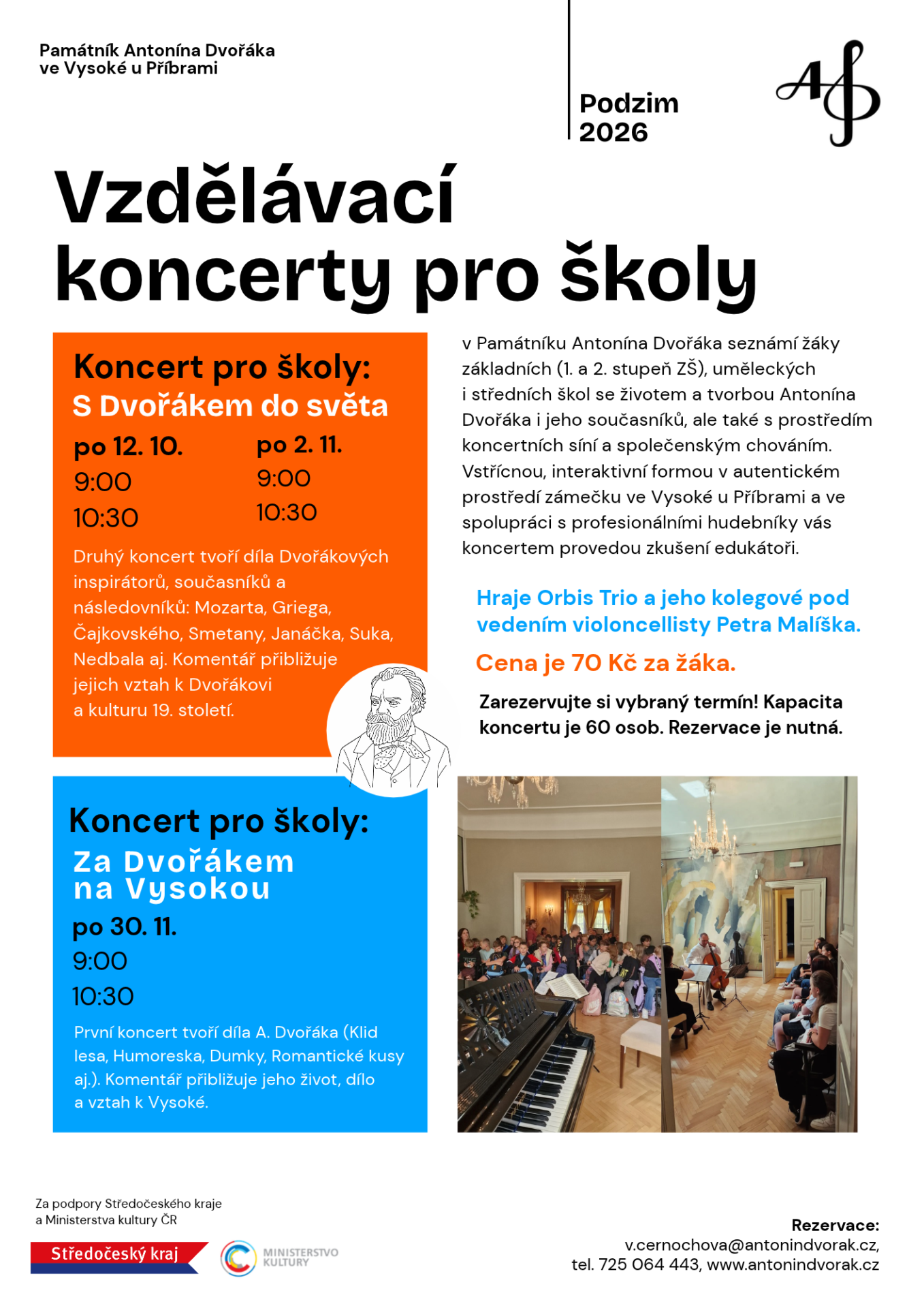 Památník Antonína Dvořáka
ve Vysoké u Příbrami

Podzim
2026

Vzdělávací koncerty pro školy

Koncert pro školy:
S Dvořákem do světa

po 12. 10.
9:00
10:30

po 2. 11.
9:00
10:30

Druhý koncert tvoří díla Dvořákových inspirátorů, současníků a následovníků: Mozarta, Griega, Čajkovského, Smetany, Janáčka, Suka, Nedbala aj. Komentář přibližuje jejich vztah k Dvořákovi a kulturu 19. století.

Koncert pro školy:
Za Dvořákem na Vysokou

po 30. 11.
9:00
10:30

První koncert tvoří díla A. Dvořáka (Klid lesa, Humoreska, Dumky, Romantické kusy aj.). Komentář přibližuje jeho život, dílo a vztah k Vysoké.

v Památníku Antonína Dvořáka seznámí žáky základních (1. a 2. stupeň ZŠ), uměleckých i středních škol se životem a tvorbou Antonína Dvořáka i jeho současníků, ale také s prostředím koncertních síní a společenským chováním. Vstřícnou, interaktivní formou v autentickém prostředí zámečku ve Vysoké u Příbrami a ve spolupráci s profesionálními hudebníky vás koncertem provedou zkušení edukátoři.

Hraje Orbis Trio a jeho kolegové pod vedením violoncellisty Petra Malíška.

Cena je 70 Kč za žáka.

Zarezervujte si vybraný termín! Kapacita koncertu je 60 osob. Rezervace je nutná.

Za podpory Středočeského kraje a Ministerstva kultury ČR

Středočeský kraj

MINISTERSTVO KULTURY

Rezervace:
v.cernochova@antonindvorak.cz,
tel. 725 064 443, www.antonindvorak.cz